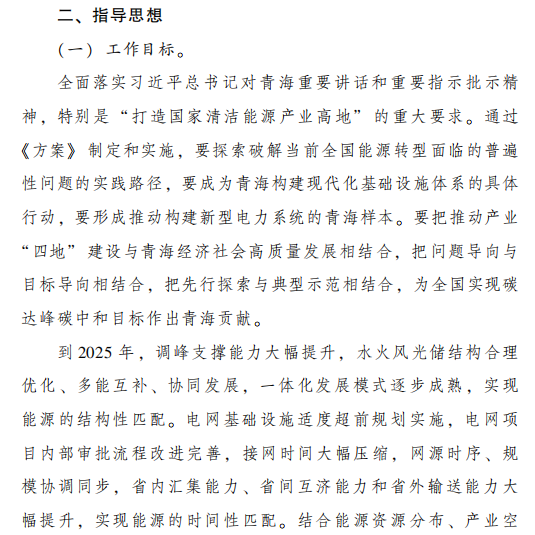 二、指导思想

（一）工作目标。

全面落实习近平总书记对青海重要讲话和重要指示批示精神，特别是“打造国家清洁能源产业高地”的重大要求。通过《方案》制定和实施，要探索破解当前全国能源转型面临的普遍性问题的实践路径，要成为青海构建现代化基础设施体系的具体行动，要形成推动构建新型电力系统的青海样本。要把推动产业“四地”建设与青海经济社会高质量发展相结合，把问题导向与目标导向相结合，把先行探索与典型示范相结合，为全国实现碳达峰碳中和目标作出青海贡献。

到 2025 年，调峰支撑能力大幅提升，水火风光储结构合理优化、多能互补、协同发展，一体化发展模式逐步成熟，实现能源的结构性匹配。电网基础设施适度超前规划实施，电网项目内部审批流程改进完善，接网时间大幅压缩，网源时序、规模协调同步，省内汇集能力、省间互济能力和省外输送能力大幅提升，实现能源的时间性匹配。结合能源资源分布、产业空